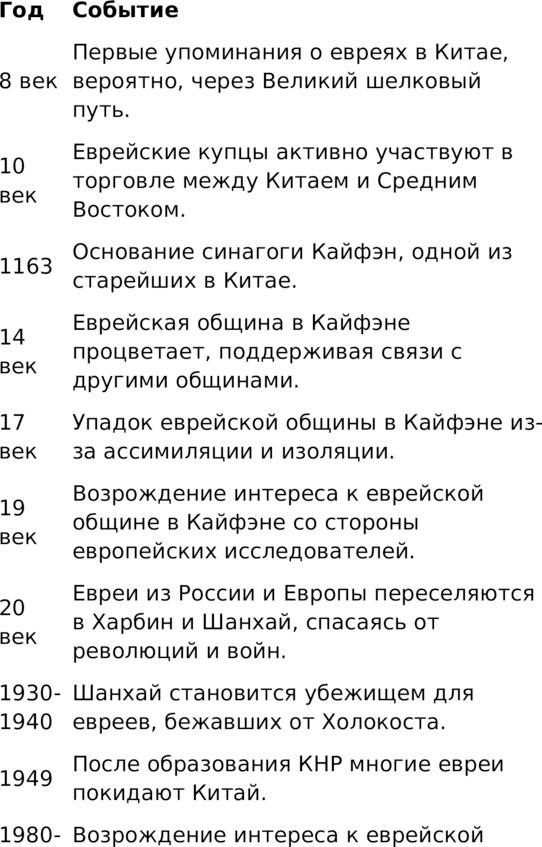 | Год | Событие |
|---|---|
| 8 век | Первые упоминания о евреях в Китае, вероятно, через Великий шелковый путь. |
| 10 век | Еврейские купцы активно участвуют в торговле между Китаем и Средним Востоком. |
| 1163 | Основание синагоги Кайфэн, одной из старейших в Китае. |
| 14 век | Еврейская община в Кайфэне процветает, поддерживая связи с другими общинами. |
| 17 век | Упадок еврейской общины в Кайфэне из-за ассимиляции и изоляции. |
| 19 век | Возрождение интереса к еврейской общине в Кайфэне со стороны европейских исследователей. |
| 20 век | Евреи из России и Европы переселяются в Харбин и Шанхай, спасаясь от революций и войн. |
| 1930-1940 | Шанхай становится убежищем для евреев, бежавших от Холокоста. |
| 1949 | После образования КНР многие евреи покидают Китай. |
| 1980- | Возрождение интереса к еврейской |